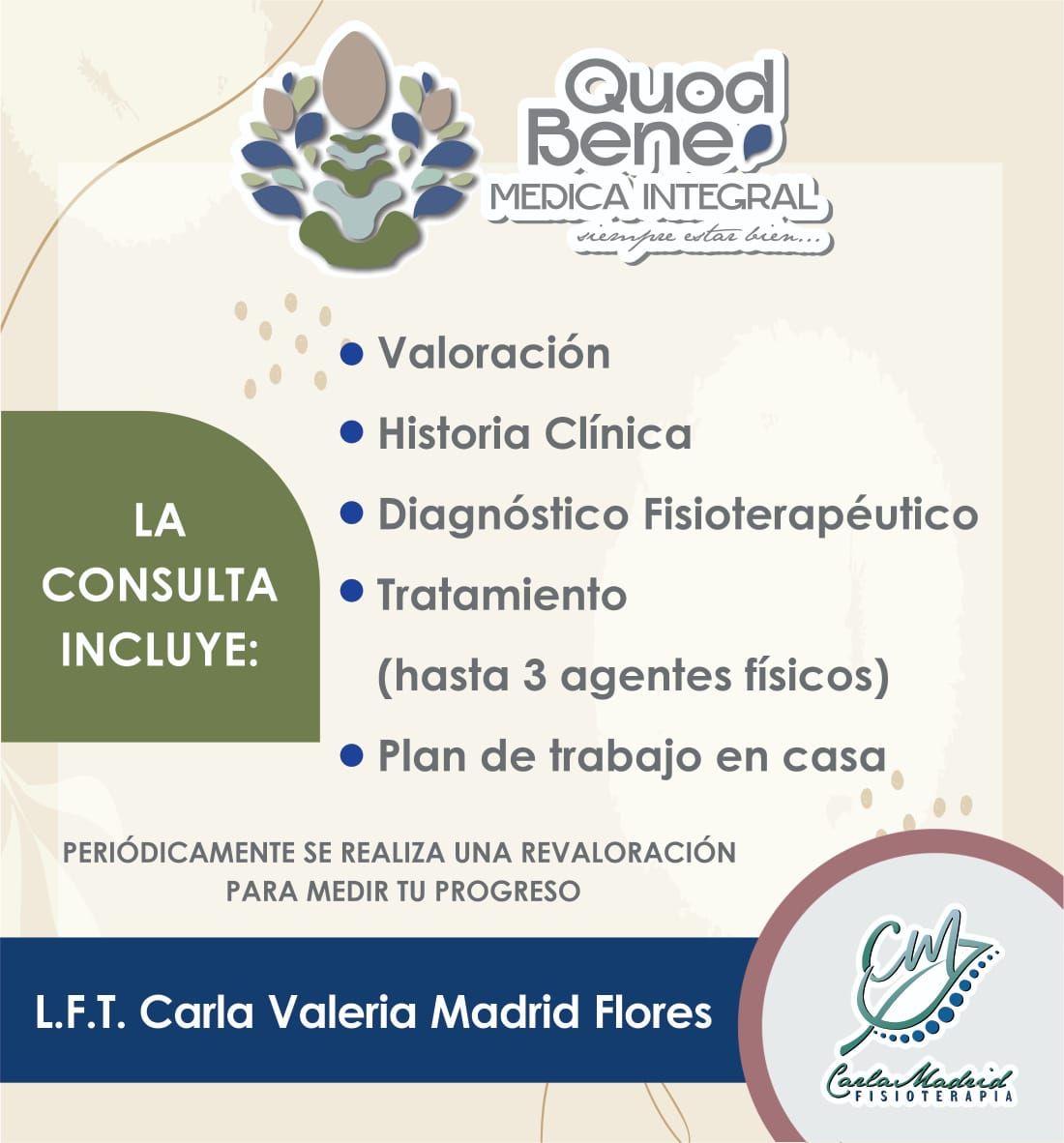 Quod Bene
MEDICA INTEGRAL
siempre estar bien...

LA CONSULTA INCLUYE:

• Valoración
• Historia Clínica
• Diagnóstico Fisioterapéutico
• Tratamiento
(hasta 3 agentes físicos)
• Plan de trabajo en casa

PERIÓDICAMENTE SE REALIZA UNA REVALORACIÓN PARA MEDIR TU PROGRESO

L.F.T. Carla Valeria Madrid Flores

CM
Carla Madrid
FISIOTERAPIA